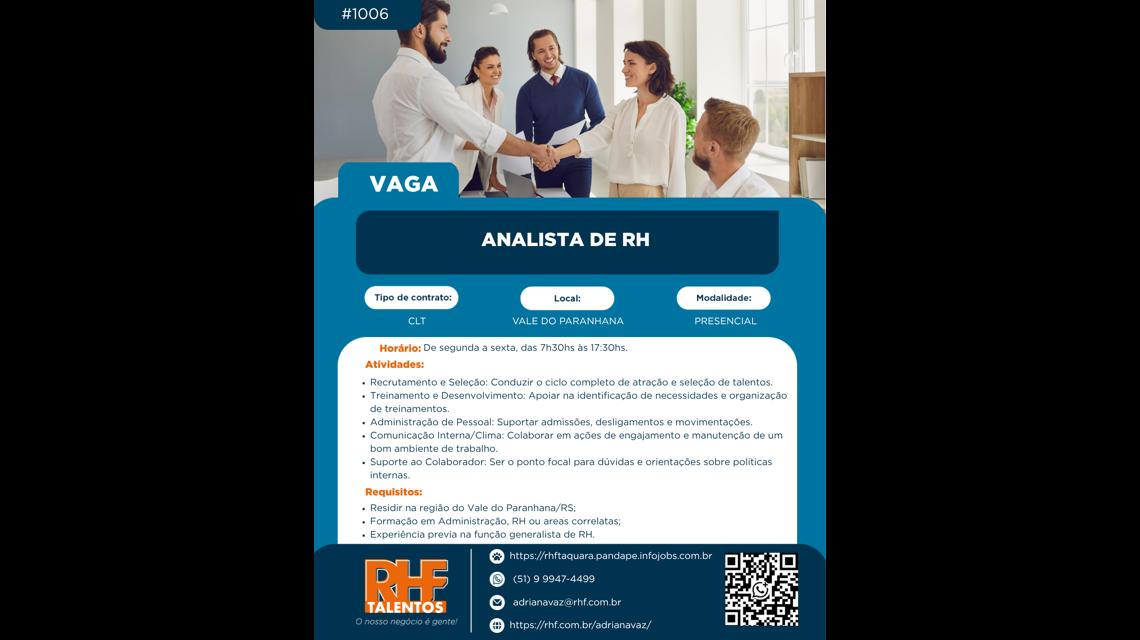 #1006

VAGA

ANALISTA DE RH

Tipo de contrato:
CLT

Local:
VALE DO PARANHANA

Modalidade:
PRESENCIAL

Horário: De segunda a sexta, das 7h30hs às 17:30hs.

Atividades:

• Recrutamento e Seleção: Conduzir o ciclo completo de atração e seleção de talentos.
• Treinamento e Desenvolvimento: Apoiar na identificação de necessidades e organização de treinamentos.
• Administração de Pessoal: Suportar admissões, desligamentos e movimentações.
• Comunicação Interna/Clima: Colaborar em ações de engajamento e manutenção de um bom ambiente de trabalho.
• Suporte ao Colaborador: Ser o ponto focal para dúvidas e orientações sobre políticas internas.

Requisitos:

• Residir na região do Vale do Paranhana/RS;
• Formação em Administração, RH ou areas correlatas;
• Experiência previa na função generalista de RH.

RHF
TALENTOS
O nosso negócio é gente!

https://rhftaquara.pandape.infojobs.com.br
(51) 9 9947-4499
adrianavaz@rhf.com.br
https://rhf.com.br/adrianavaz/